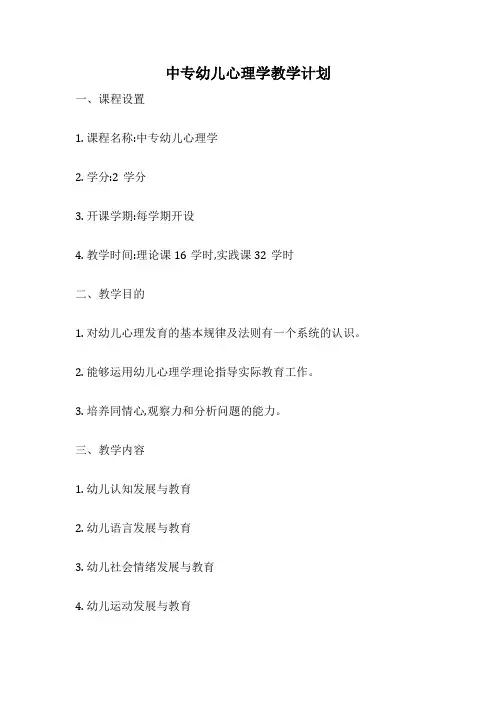 中专幼儿心理学教学计划

一、课程设置

1. 课程名称:中专幼儿心理学

2. 学分:2 学分

3. 开课学期:每学期开设

4. 教学时间:理论课 16 学时,实践课 32 学时

二、教学目的

1. 对幼儿心理发育的基本规律及法则有一个系统的认识。

2. 能够运用幼儿心理学理论指导实际教育工作。

3. 培养同情心,观察力和分析问题的能力。

三、教学内容

1. 幼儿认知发展与教育

2. 幼儿语言发展与教育

3. 幼儿社会情绪发展与教育

4. 幼儿运动发展与教育